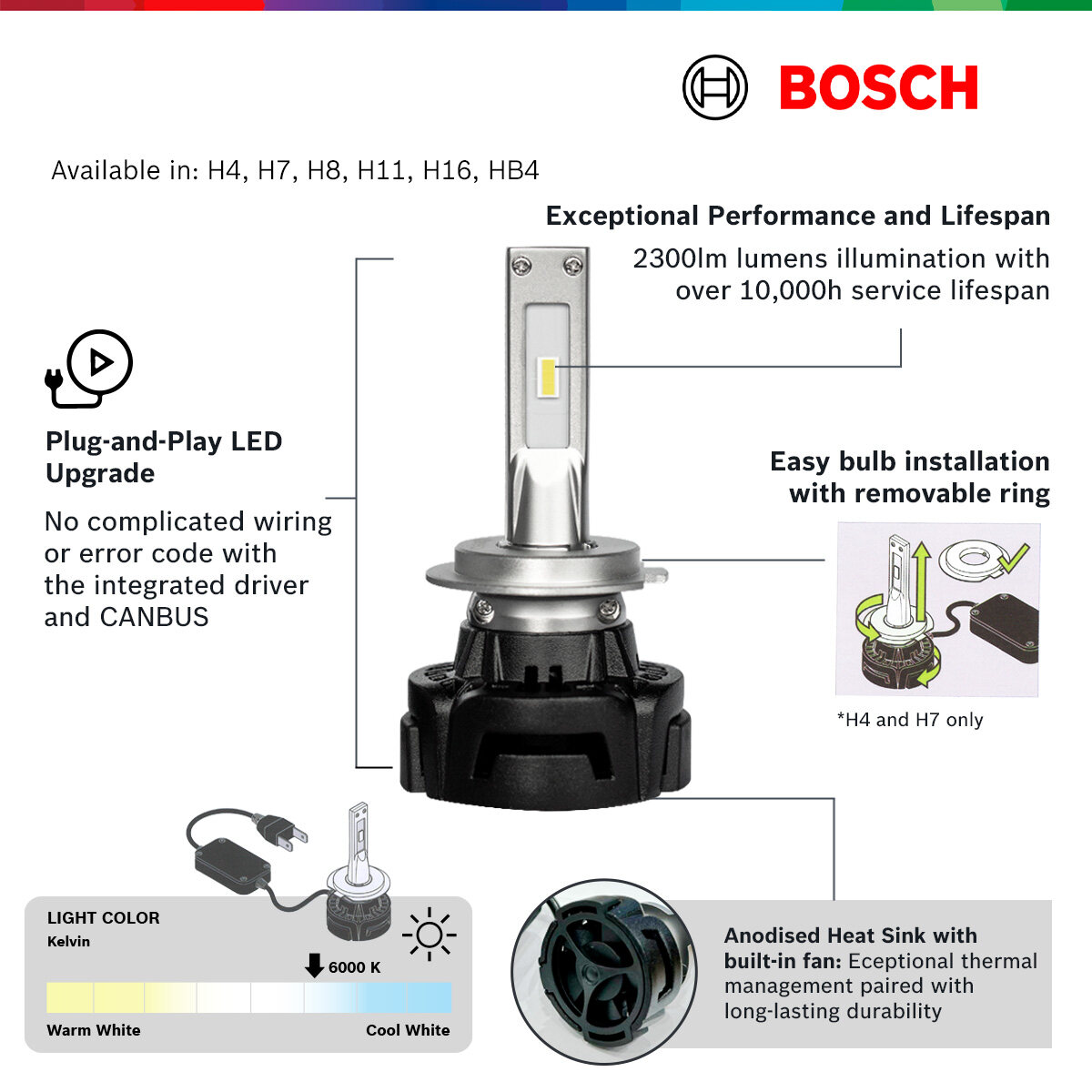 BOSCH

Available in: H4, H7, H8, H11, H16, HB4

Exceptional Performance and Lifespan

2300lm lumens illumination with over 10,000h service lifespan

Plug-and-Play LED Upgrade

No complicated wiring or error code with the integrated driver and CANBUS

Easy bulb installation with removable ring

*H4 and H7 only

LIGHT COLOR
Kelvin

6000 K

Warm White

Cool White

Anodised Heat Sink with built-in fan: Eceptional thermal management paired with long-lasting durability